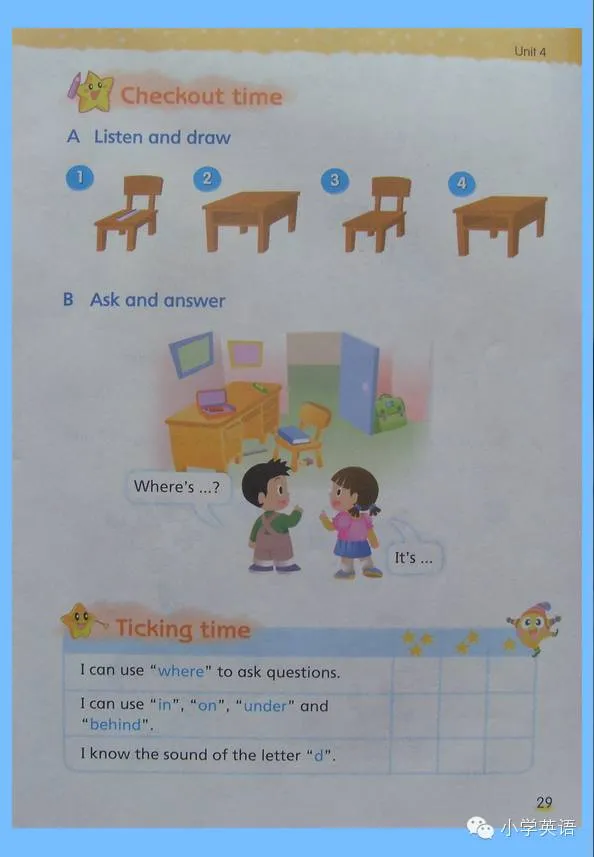 Unit 4

Checkout time

A Listen and draw

1

2

3

4

B Ask and answer

Where's ...?

It's ...

Ticking time

| | | | |
|---|---|---|---|
| I can use "where" to ask questions. | | | |
| I can use "in", "on", "under" and "behind". | | | |
| I know the sound of the letter "d". | | | |

29

小学英语